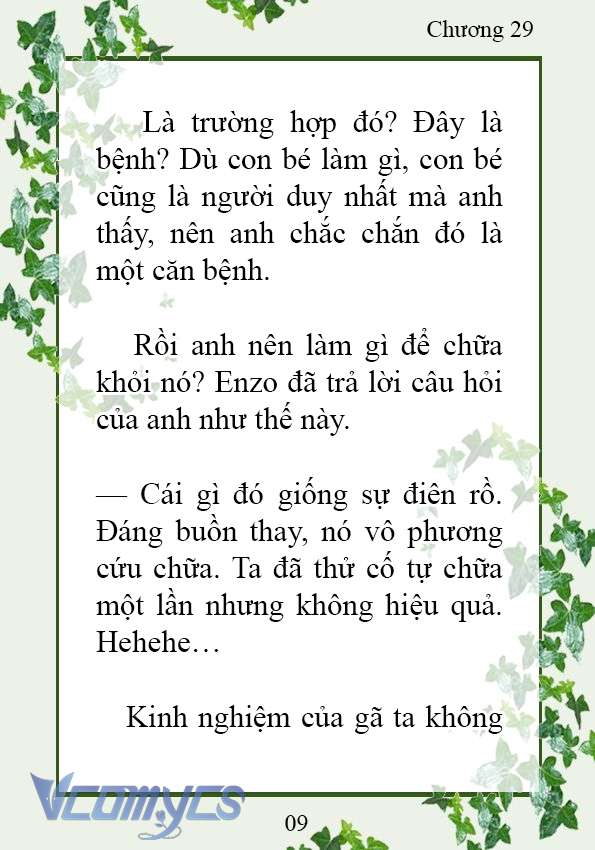 Chương 29

Là trường hợp đó? Đây là bệnh? Dù con bé làm gì, con bé cũng là người duy nhất mà anh thấy, nên anh chắc chắn đó là một căn bệnh.

Rồi anh nên làm gì để chữa khỏi nó? Enzo đã trả lời câu hỏi của anh như thế này.

— Cái gì đó giống sự điên rồ. Đáng buồn thay, nó vô phương cứu chữa. Ta đã thử cố tự chữa một lần nhưng không hiệu quả. Hehehe…

Kinh nghiệm của gã ta không

Vcomycs

09